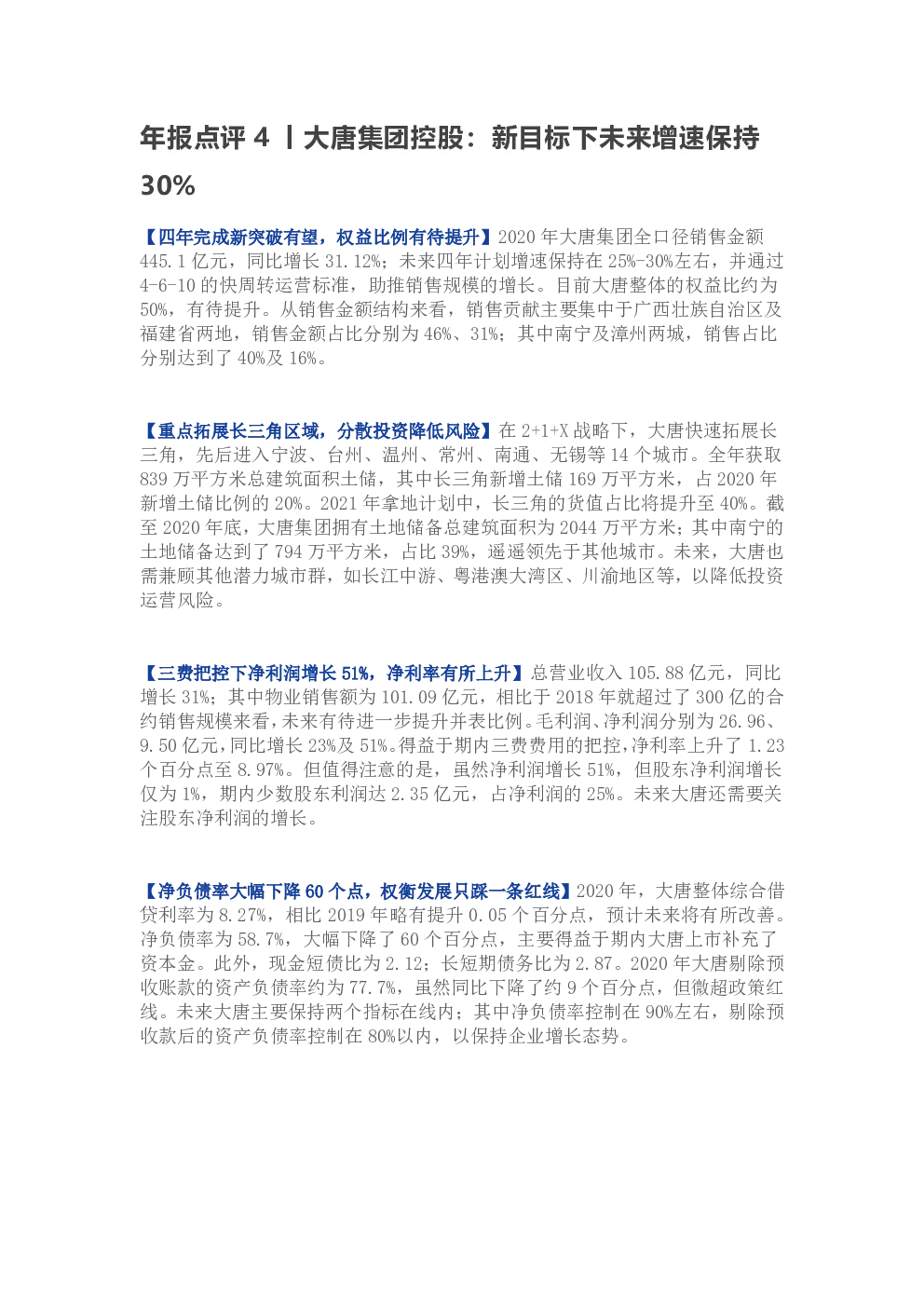 年报点评 4 丨大唐集团控股：新目标下未来增速保持 30%

【四年完成新突破有望，权益比例有待提升】2020 年大唐集团全口径销售金额 445.1 亿元，同比增长 31.12%；未来四年计划增速保持在 25%-30%左右，并通过 4-6-10 的快周转运营标准，助推销售规模的增长。目前大唐整体的权益比约为 50%，有待提升。从销售金额结构来看，销售贡献主要集中于广西壮族自治区及福建省两地，销售金额占比分别为 46%、31%；其中南宁及漳州两城，销售占比分别达到了 40%及 16%。

【重点拓展长三角区域，分散投资降低风险】在 2+1+X 战略下，大唐快速拓展长三角，先后进入宁波、台州、温州、常州、南通、无锡等 14 个城市。全年获取 839 万平方米总建筑面积土储，其中长三角新增土储 169 万平方米，占 2020 年新增土储比例的 20%。2021 年拿地计划中，长三角的货值占比将提升至 40%。截至 2020 年底，大唐集团拥有土地储备总建筑面积为 2044 万平方米；其中南宁的土地储备达到了 794 万平方米，占比 39%，遥遥领先于其他城市。未来，大唐也需兼顾其他潜力城市群，如长江中游、粤港澳大湾区、川渝地区等，以降低投资运营风险。

【三费把控下净利润增长 51%，净利率有所上升】总营业收入 105.88 亿元，同比增长 31%；其中物业销售额为 101.09 亿元，相比于 2018 年就超过了 300 亿的合约销售规模来看，未来有待进一步提升并表比例。毛利润、净利润分别为 26.96、9.50 亿元，同比增长 23%及 51%。得益于期内三费费用的把控，净利率上升了 1.23 个百分点至 8.97%。但值得注意的是，虽然净利润增长 51%，但股东净利润增长仅为 1%，期内少数股东利润达 2.35 亿元，占净利润的 25%。未来大唐还需要关注股东净利润的增长。

【净负债率大幅下降 60 个点，权衡发展只踩一条红线】2020 年，大唐整体综合借贷利率为 8.27%，相比 2019 年略有提升 0.05 个百分点，预计未来将有所改善。净负债率为 58.7%，大幅下降了 60 个百分点，主要得益于期内大唐上市补充了资本金。此外，现金短债比为 2.12；长短期债务比为 2.87。2020 年大唐剔除预收账款的资产负债率约为 77.7%，虽然同比下降了约 9 个百分点，但微超政策红线。未来大唐主要保持两个指标在线内；其中净负债率控制在 90%左右，剔除预收款后的资产负债率控制在 80%以内，以保持企业增长态势。